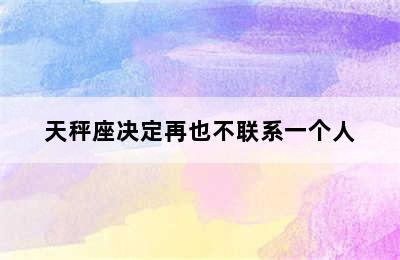 天秤座决定再也不联系一个人